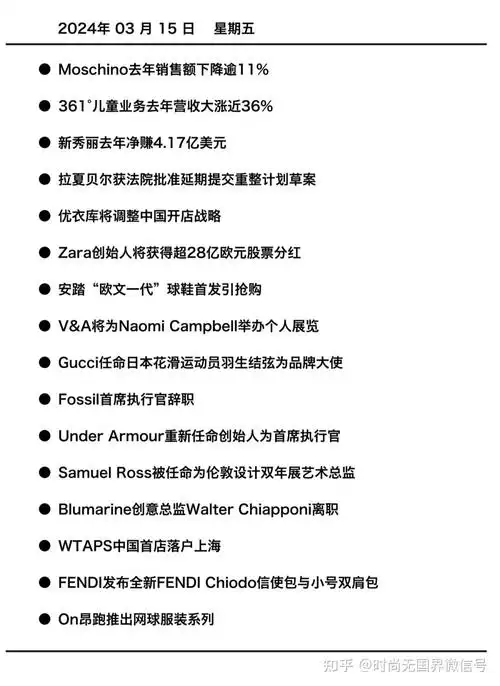 2024年 03 月 15 日　星期五

● Moschino去年销售额下降逾11%

● 361°儿童业务去年营收大涨近36%

● 新秀丽去年净赚4.17亿美元

● 拉夏贝尔获法院批准延期提交重整计划草案

● 优衣库将调整中国开店战略

● Zara创始人将获得超28亿欧元股票分红

● 安踏“欧文一代”球鞋首发引抢购

● V&A将为Naomi Campbell举办个人展览

● Gucci任命日本花滑运动员羽生结弦为品牌大使

● Fossil首席执行官辞职

● Under Armour重新任命创始人为首席执行官

● Samuel Ross被任命为伦敦设计双年展艺术总监

● Blumarine创意总监Walter Chiapponi离职

● WTAPS中国首店落户上海

● FENDI发布全新FENDI Chiodo信使包与小号双肩包

● On昂跑推出网球服装系列

知乎 @时尚无国界微信号